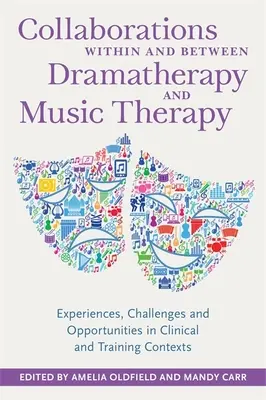 Collaborations
WITHIN AND BETWEEN
Dramatherapy
AND
Music Therapy

Experiences, Challenges and Opportunities in Clinical and Training Contexts

EDITED BY AMELIA OLDFIELD AND MANDY CARR